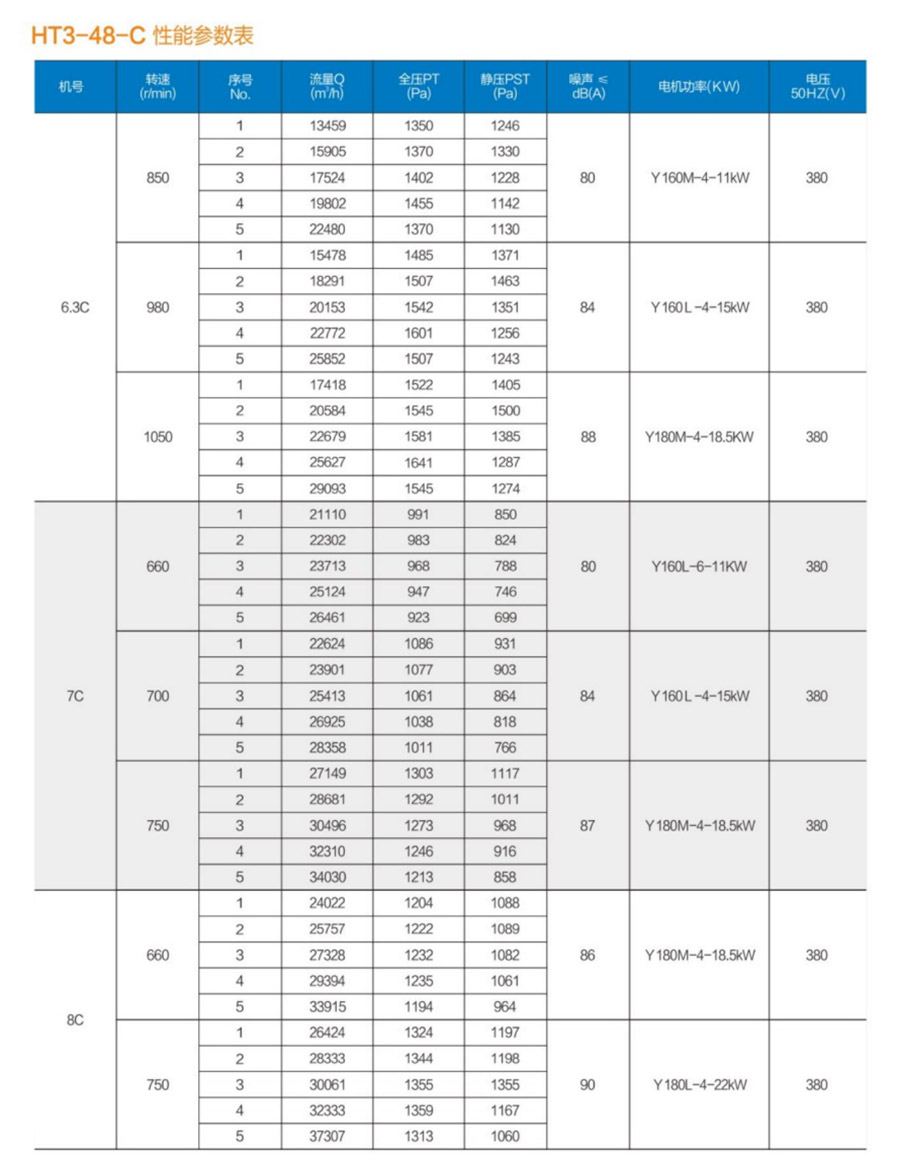 HT3-48-C 性能参数表

| 机号 | 转速 (r/min) | 序号 No. | 流量Q ($m^3/h$) | 全压PT (Pa) | 静压PST (Pa) | 噪声 ≤ dB(A) | 电机功率(KW) | 电压 50HZ(V) |
|---|---|---|---|---|---|---|---|---|
| 6.3C | 850 | 1 | 13459 | 1350 | 1246 | 80 | Y160M-4-11kW | 380 |
| | | 2 | 15905 | 1370 | 1330 | | | |
| | | 3 | 17524 | 1402 | 1228 | | | |
| | | 4 | 19802 | 1455 | 1142 | | | |
| | | 5 | 22480 | 1370 | 1130 | | | |
| | 980 | 1 | 15478 | 1485 | 1371 | 84 | Y160L-4-15kW | 380 |
| | | 2 | 18291 | 1507 | 1463 | | | |
| | | 3 | 20153 | 1542 | 1351 | | | |
| | | 4 | 22772 | 1601 | 1256 | | | |
| | | 5 | 25852 | 1507 | 1243 | | | |
| | 1050 | 1 | 17418 | 1522 | 1405 | 88 | Y180M-4-18.5KW | 380 |
| | | 2 | 20584 | 1545 | 1500 | | | |
| | | 3 | 22679 | 1581 | 1385 | | | |
| | | 4 | 25627 | 1641 | 1287 | | | |
| | | 5 | 29093 | 1545 | 1274 | | | |
| 7C | 660 | 1 | 21110 | 991 | 850 | 80 | Y160L-6-11KW | 380 |
| | | 2 | 22302 | 983 | 824 | | | |
| | | 3 | 23713 | 968 | 788 | | | |
| | | 4 | 25124 | 947 | 746 | | | |
| | | 5 | 26461 | 923 | 699 | | | |
| | 700 | 1 | 22624 | 1086 | 931 | 84 | Y160L-4-15kW | 380 |
| | | 2 | 23901 | 1077 | 903 | | | |
| | | 3 | 25413 | 1061 | 864 | | | |
| | | 4 | 26925 | 1038 | 818 | | | |
| | | 5 | 28358 | 1011 | 766 | | | |
| | 750 | 1 | 27149 | 1303 | 1117 | 87 | Y180M-4-18.5kW | 380 |
| | | 2 | 28681 | 1292 | 1011 | | | |
| | | 3 | 30496 | 1273 | 968 | | | |
| | | 4 | 32310 | 1246 | 916 | | | |
| | | 5 | 34030 | 1213 | 858 | | | |
| 8C | 660 | 1 | 24022 | 1204 | 1088 | 86 | Y180M-4-18.5kW | 380 |
| | | 2 | 25757 | 1222 | 1089 | | | |
| | | 3 | 27328 | 1232 | 1082 | | | |
| | | 4 | 29394 | 1235 | 1061 | | | |
| | | 5 | 33915 | 1194 | 964 | | | |
| | 750 | 1 | 26424 | 1324 | 1197 | 90 | Y180L-4-22kW | 380 |
| | | 2 | 28333 | 1344 | 1198 | | | |
| | | 3 | 30061 | 1355 | 1355 | | | |
| | | 4 | 32333 | 1359 | 1167 | | | |
| | | 5 | 37307 | 1313 | 1060 | | | |